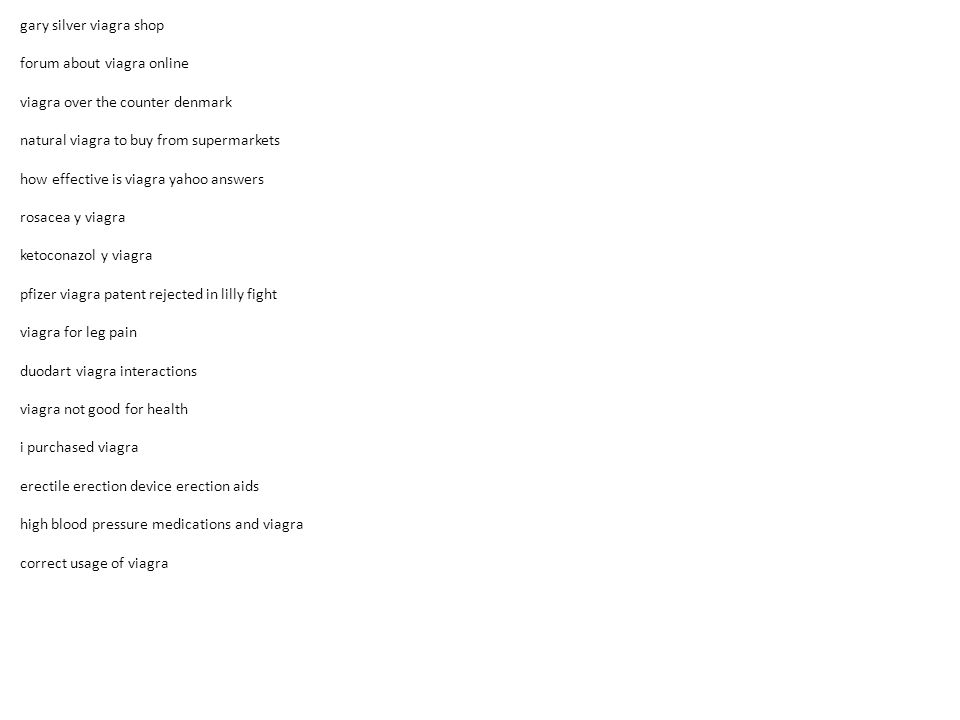 gary silver viagra shop

forum about viagra online

viagra over the counter denmark

natural viagra to buy from supermarkets

how effective is viagra yahoo answers

rosacea y viagra

ketoconazol y viagra

pfizer viagra patent rejected in lilly fight

viagra for leg pain

duodart viagra interactions

viagra not good for health

i purchased viagra

erectile erection device erection aids

high blood pressure medications and viagra

correct usage of viagra